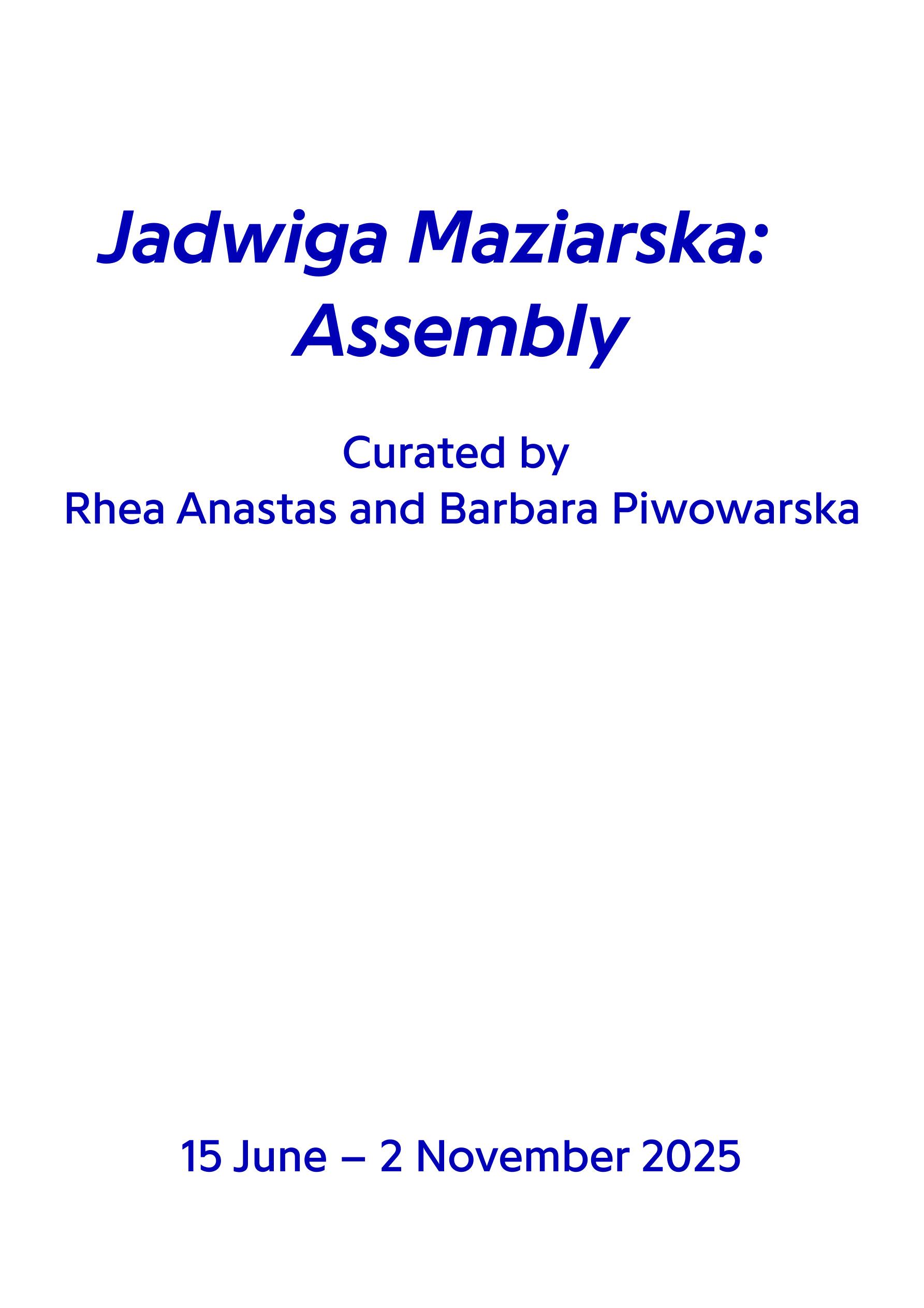 Jadwiga Maziarska:
Assembly

Curated by
Rhea Anastas and Barbara Piwowarska

15 June – 2 November 2025